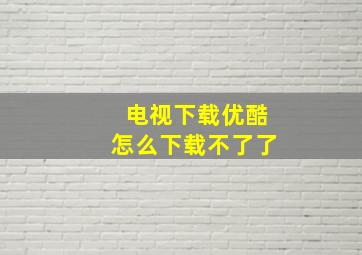 电视下载优酷
怎么下载不了了